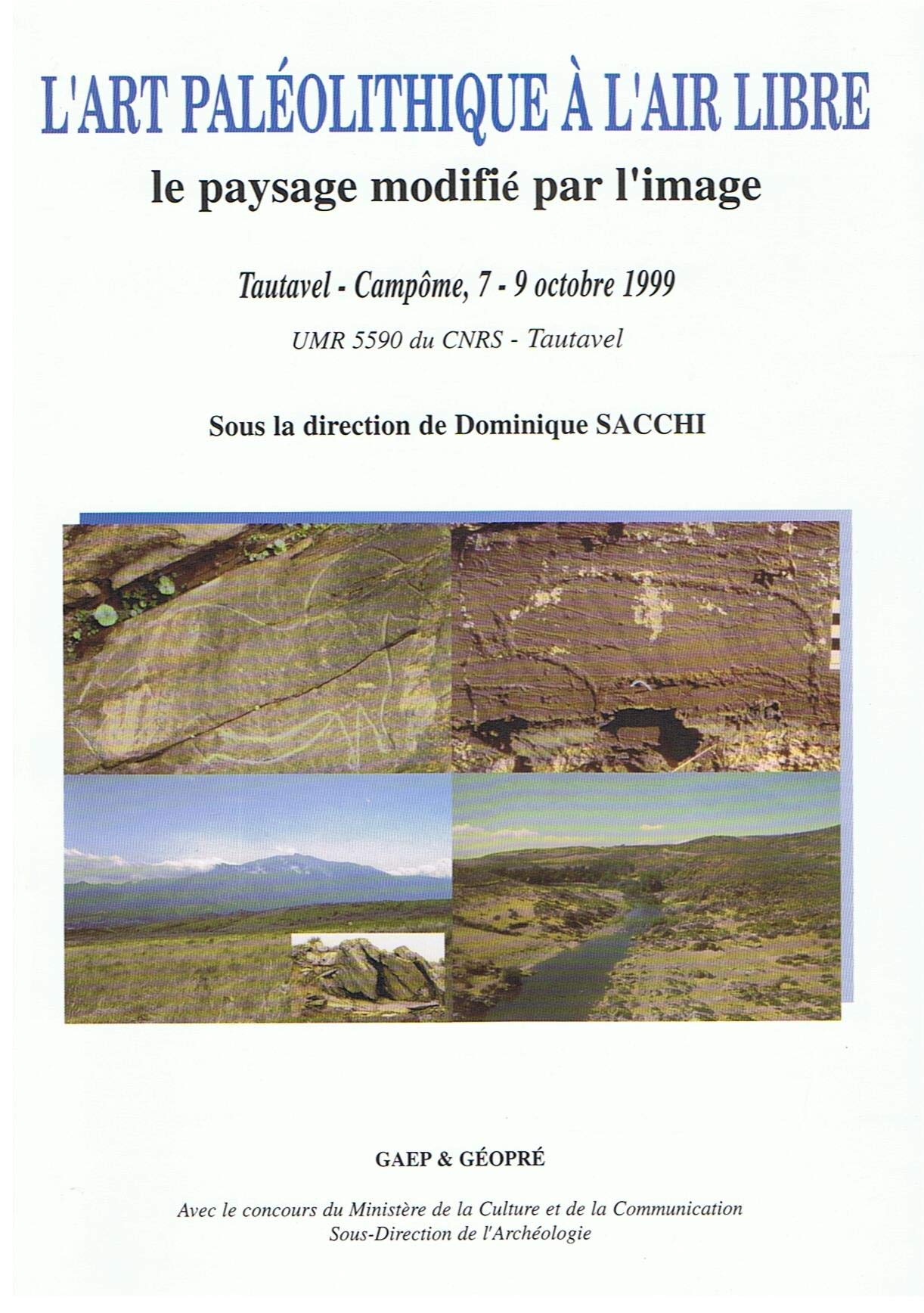 L'ART PALÉOLITHIQUE À L'AIR LIBRE
le paysage modifié par l'image

Tautavel - Campôme, 7 - 9 octobre 1999

UMR 5590 du CNRS - Tautavel

Sous la direction de Dominique SACCHI

GAEP & GÉOPRÉ

Avec le concours du Ministère de la Culture et de la Communication
Sous-Direction de l'Archéologie